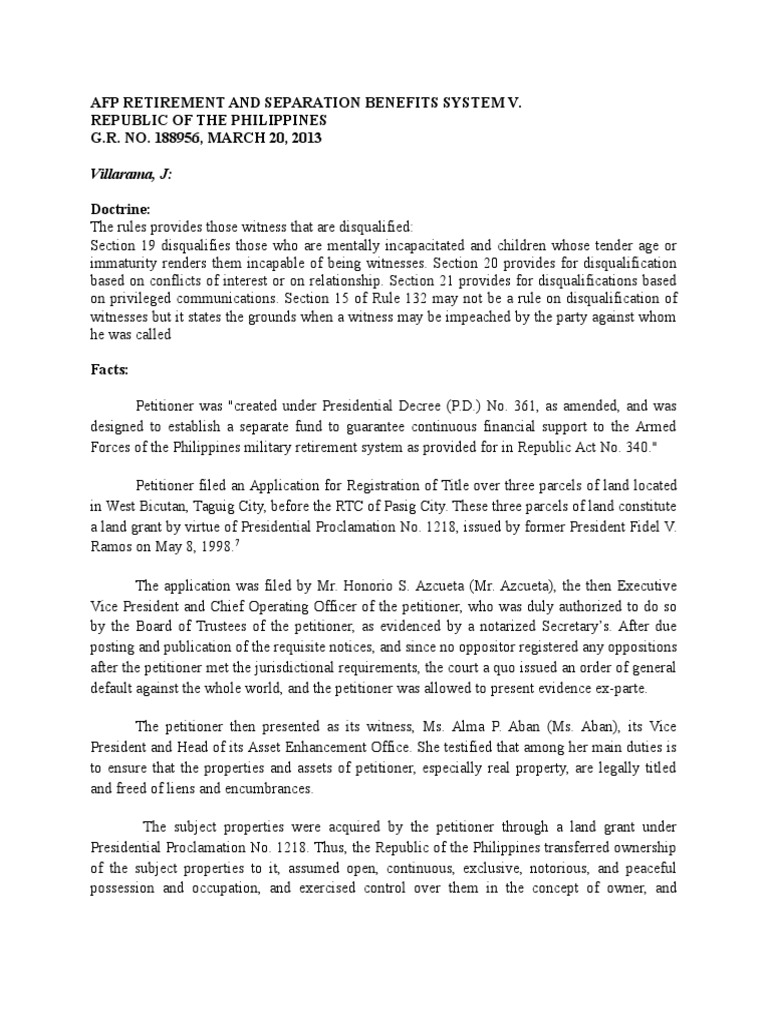 AFP RETIREMENT AND SEPARATION BENEFITS SYSTEM V. REPUBLIC OF THE PHILIPPINES
G.R. NO. 188956, MARCH 20, 2013

Villarama, J:

Doctrine:
The rules provides those witness that are disqualified:
Section 19 disqualifies those who are mentally incapacitated and children whose tender age or immaturity renders them incapable of being witnesses. Section 20 provides for disqualification based on conflicts of interest or on relationship. Section 21 provides for disqualifications based on privileged communications. Section 15 of Rule 132 may not be a rule on disqualification of witnesses but it states the grounds when a witness may be impeached by the party against whom he was called

Facts:

Petitioner was "created under Presidential Decree (P.D.) No. 361, as amended, and was designed to establish a separate fund to guarantee continuous financial support to the Armed Forces of the Philippines military retirement system as provided for in Republic Act No. 340."

Petitioner filed an Application for Registration of Title over three parcels of land located in West Bicutan, Taguig City, before the RTC of Pasig City. These three parcels of land constitute a land grant by virtue of Presidential Proclamation No. 1218, issued by former President Fidel V. Ramos on May 8, 1998.$^7$

The application was filed by Mr. Honorio S. Azcueta (Mr. Azcueta), the then Executive Vice President and Chief Operating Officer of the petitioner, who was duly authorized to do so by the Board of Trustees of the petitioner, as evidenced by a notarized Secretary's. After due posting and publication of the requisite notices, and since no oppositor registered any oppositions after the petitioner met the jurisdictional requirements, the court a quo issued an order of general default against the whole world, and the petitioner was allowed to present evidence ex-parte.

The petitioner then presented as its witness, Ms. Alma P. Aban (Ms. Aban), its Vice President and Head of its Asset Enhancement Office. She testified that among her main duties is to ensure that the properties and assets of petitioner, especially real property, are legally titled and freed of liens and encumbrances.

The subject properties were acquired by the petitioner through a land grant under Presidential Proclamation No. 1218. Thus, the Republic of the Philippines transferred ownership of the subject properties to it, assumed open, continuous, exclusive, notorious, and peaceful possession and occupation, and exercised control over them in the concept of owner, and